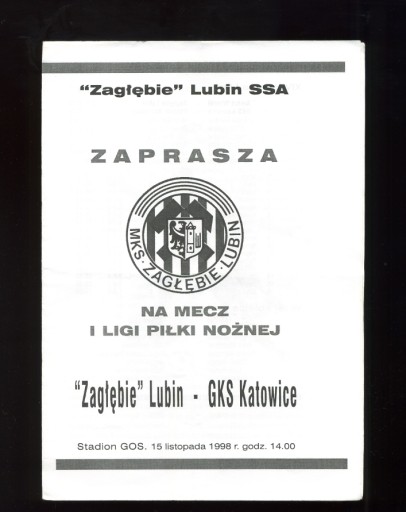 "Zagłębie" Lubin SSA

ZAPRASZA

MKS·ZAGŁĘBIE·LUBIN

NA MECZ
I LIGI PIŁKI NOŻNEJ

"Zagłębie" Lubin - GKS Katowice

Stadion GOS. 15 listopada 1998 r. godz. 14.00